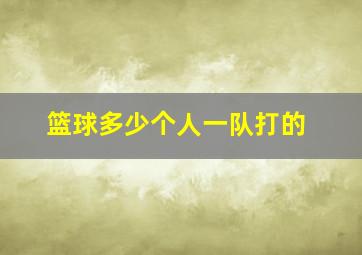 篮球多少个人一队打的